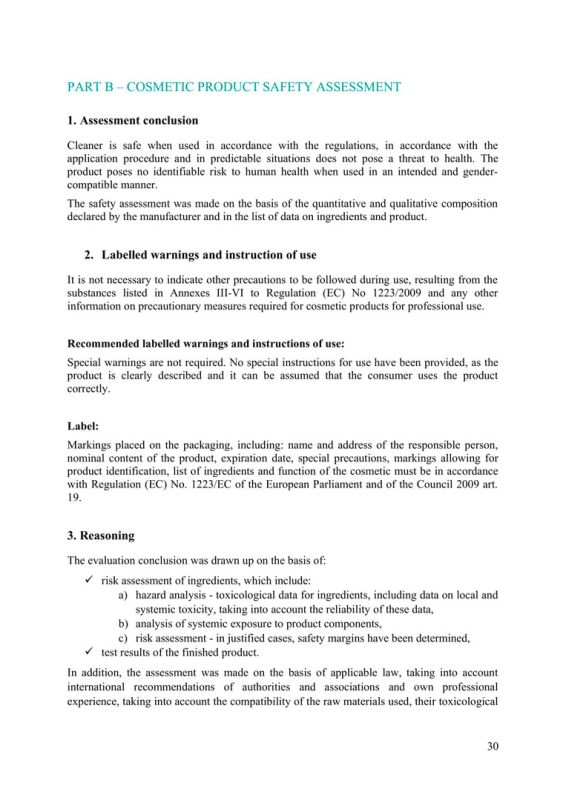 PART B – COSMETIC PRODUCT SAFETY ASSESSMENT

1. Assessment conclusion

Cleaner is safe when used in accordance with the regulations, in accordance with the application procedure and in predictable situations does not pose a threat to health. The product poses no identifiable risk to human health when used in an intended and gender-compatible manner.

The safety assessment was made on the basis of the quantitative and qualitative composition declared by the manufacturer and in the list of data on ingredients and product.

2. Labelled warnings and instruction of use

It is not necessary to indicate other precautions to be followed during use, resulting from the substances listed in Annexes III-VI to Regulation (EC) No 1223/2009 and any other information on precautionary measures required for cosmetic products for professional use.

Recommended labelled warnings and instructions of use:

Special warnings are not required. No special instructions for use have been provided, as the product is clearly described and it can be assumed that the consumer uses the product correctly.

Label:

Markings placed on the packaging, including: name and address of the responsible person, nominal content of the product, expiration date, special precautions, markings allowing for product identification, list of ingredients and function of the cosmetic must be in accordance with Regulation (EC) No. 1223/EC of the European Parliament and of the Council 2009 art. 19.

3. Reasoning

The evaluation conclusion was drawn up on the basis of:

✓ risk assessment of ingredients, which include:
a) hazard analysis - toxicological data for ingredients, including data on local and systemic toxicity, taking into account the reliability of these data,
b) analysis of systemic exposure to product components,
c) risk assessment - in justified cases, safety margins have been determined,
✓ test results of the finished product.

In addition, the assessment was made on the basis of applicable law, taking into account international recommendations of authorities and associations and own professional experience, taking into account the compatibility of the raw materials used, their toxicological

30